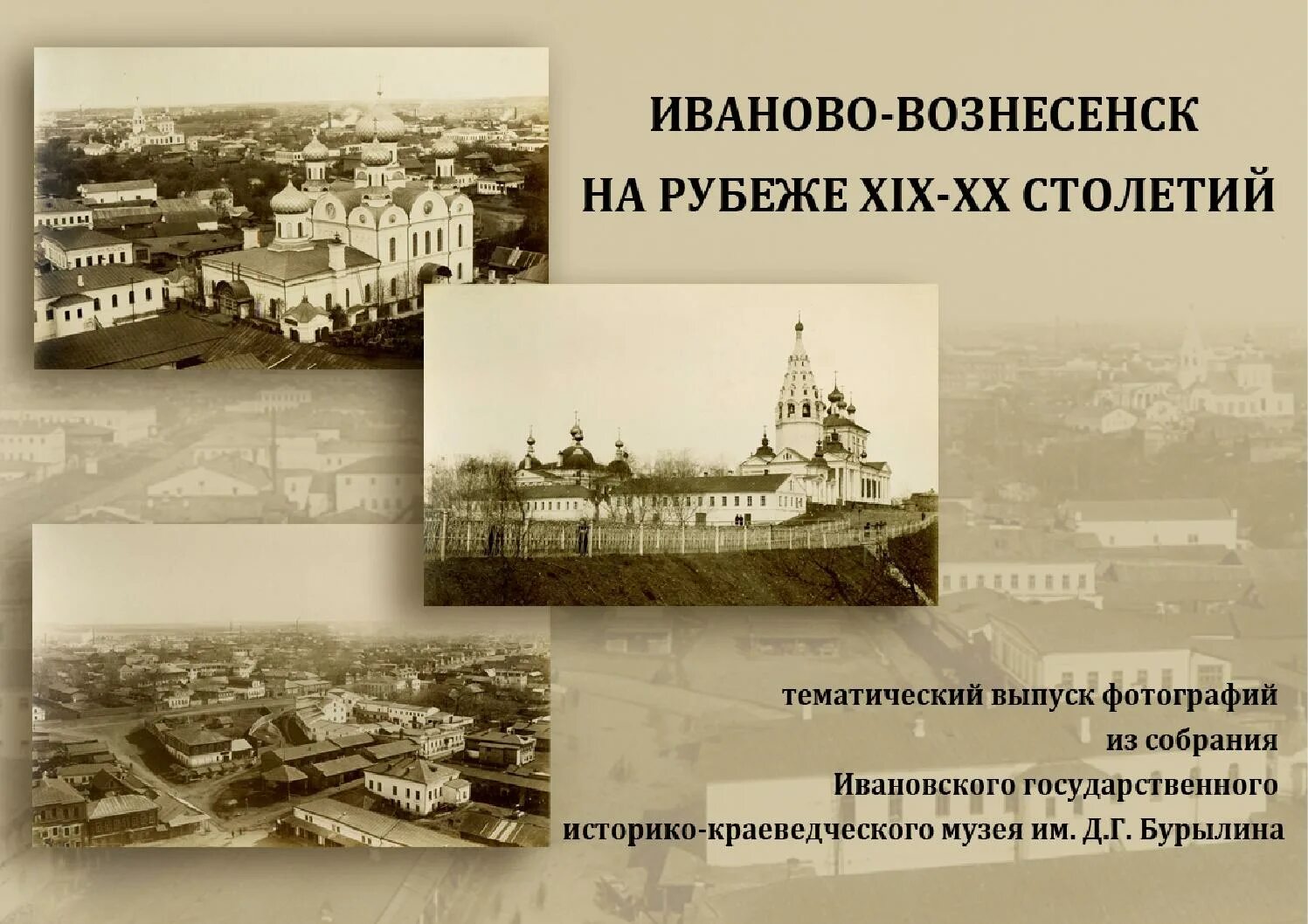 ИВАНОВО-ВОЗНЕСЕНСК
НА РУБЕЖЕ XIX-XX СТОЛЕТИЙ

тематический выпуск фотографий
из собрания
Ивановского государственного
историко-краеведческого музея им. Д.Г. Бурылина